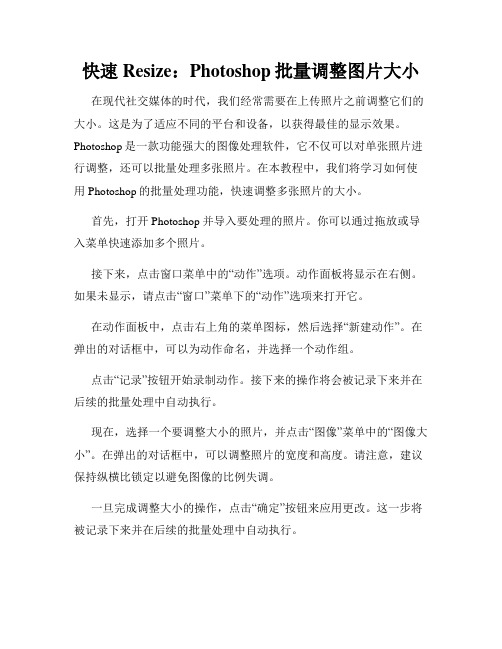 快速 Resize：Photoshop 批量调整图片大小

在现代社交媒体的时代，我们经常需要在上传照片之前调整它们的大小。这是为了适应不同的平台和设备，以获得最佳的显示效果。Photoshop 是一款功能强大的图像处理软件，它不仅可以对单张照片进行调整，还可以批量处理多张照片。在本教程中，我们将学习如何使用 Photoshop 的批量处理功能，快速调整多张照片的大小。

首先，打开 Photoshop 并导入要处理的照片。你可以通过拖放或导入菜单快速添加多个照片。

接下来，点击窗口菜单中的“动作”选项。动作面板将显示在右侧。如果未显示，请点击“窗口”菜单下的“动作”选项来打开它。

在动作面板中，点击右上角的菜单图标，然后选择“新建动作”。在弹出的对话框中，可以为动作命名，并选择一个动作组。

点击“记录”按钮开始录制动作。接下来的操作将会被记录下来并在后续的批量处理中自动执行。

现在，选择一个要调整大小的照片，并点击“图像”菜单中的“图像大小”。在弹出的对话框中，可以调整照片的宽度和高度。请注意，建议保持纵横比锁定以避免图像的比例失调。

一旦完成调整大小的操作，点击“确定”按钮来应用更改。这一步将被记录下来并在后续的批量处理中自动执行。